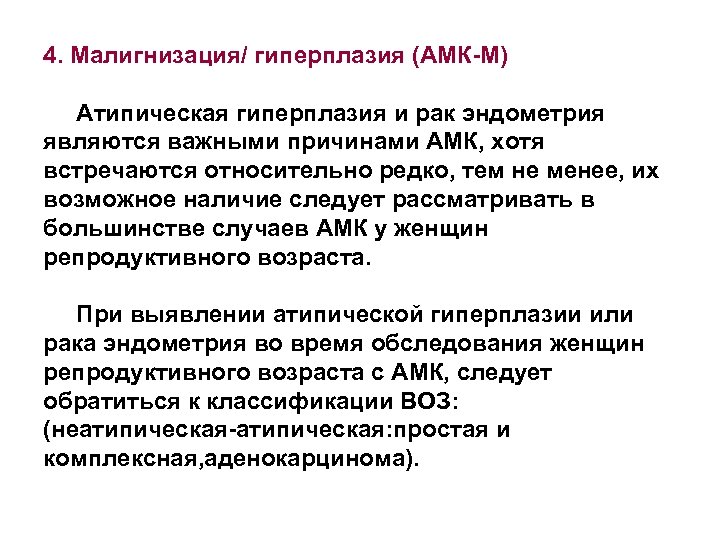 4. Малигнизация/ гиперплазия (АМК-М)

Атипическая гиперплазия и рак эндометрия являются важными причинами АМК, хотя встречаются относительно редко, тем не менее, их возможное наличие следует рассматривать в большинстве случаев АМК у женщин репродуктивного возраста.

При выявлении атипической гиперплазии или рака эндометрия во время обследования женщин репродуктивного возраста с АМК, следует обратиться к классификации ВОЗ: (неатипическая-атипическая:простая и комплексная,аденокарцинома).